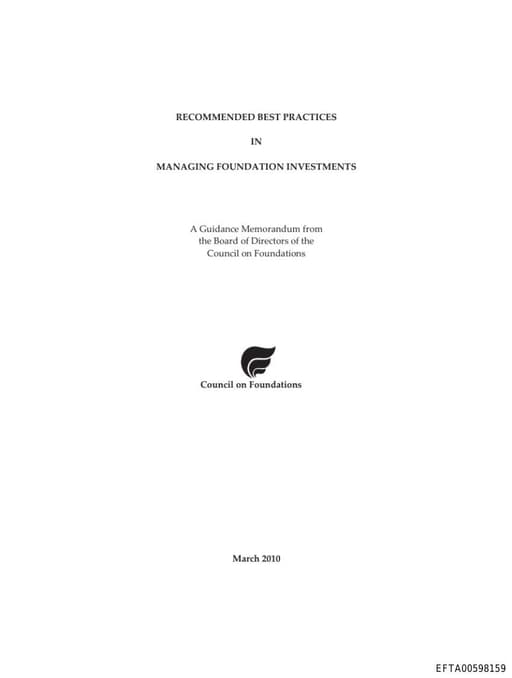 RECOMMENDED BEST PRACTICES

IN

MANAGING FOUNDATION INVESTMENTS

A Guidance Memorandum from the Board of Directors of the Council on Foundations

Council on Foundations

March 2010

EFTA00598159